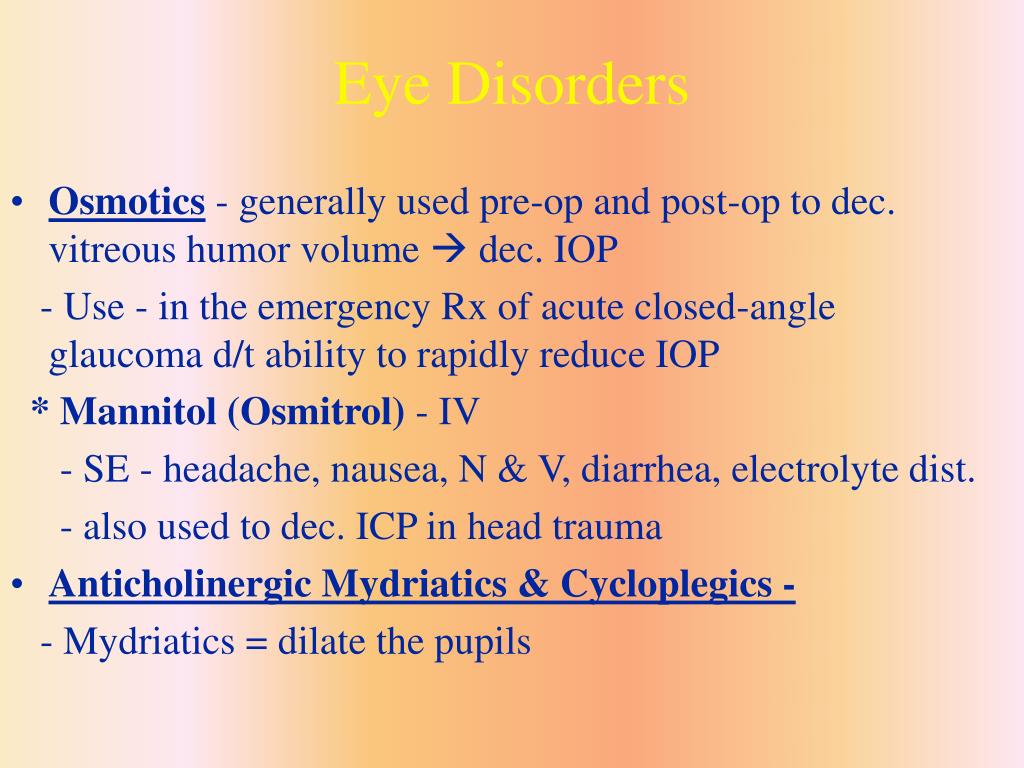 Eye Disorders

• Osmotics - generally used pre-op and post-op to dec. vitreous humor volume → dec. IOP

- Use - in the emergency Rx of acute closed-angle glaucoma d/t ability to rapidly reduce IOP

* Mannitol (Osmitrol) - IV

- SE - headache, nausea, N & V, diarrhea, electrolyte dist.

- also used to dec. ICP in head trauma

• Anticholinergic Mydriatics & Cycloplegics -

- Mydriatics = dilate the pupils